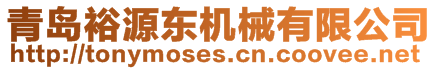 青岛裕源东机械有限公司
http://tonymoses.cn.coovee.net